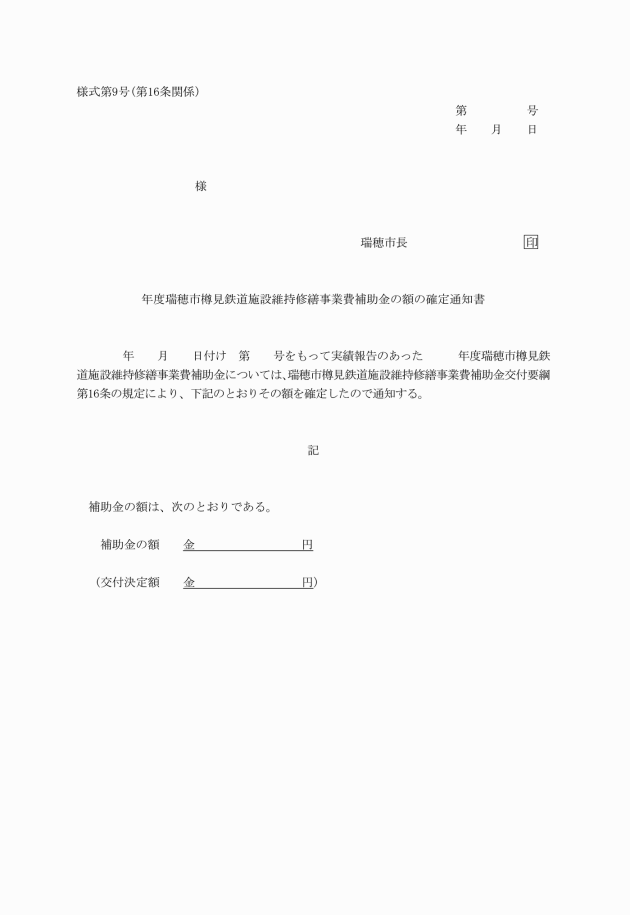 様式第9号(第16条関係)

第　　　号
年　月　日

様

瑞穂市長　　　　　　　印

年度瑞穂市樽見鉄道施設維持修繕事業費補助金の額の確定通知書

年　月　日付け　第　号をもって実績報告のあった　年度瑞穂市樽見鉄道施設維持修繕事業費補助金については、瑞穂市樽見鉄道施設維持修繕事業費補助金交付要綱第16条の規定により、下記のとおりその額を確定したので通知する。

記

補助金の額は、次のとおりである。

補助金の額　金　　　　　円

（交付決定額　金　　　　　円）